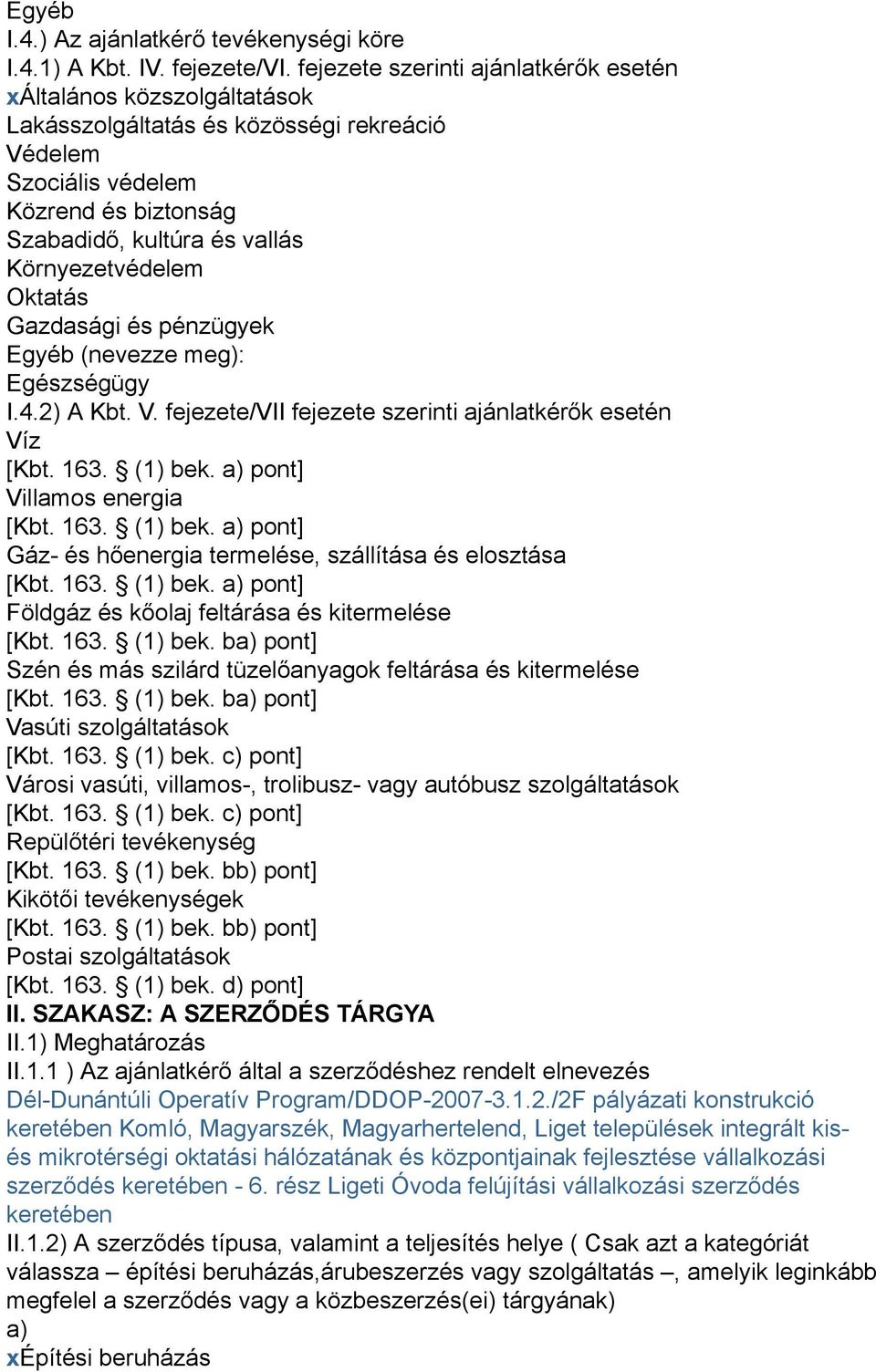 Egyéb
I.4.) Az ajánlatkérő tevékenységi köre
I.4.1) A Kbt. IV. fejezete/VI. fejezete szerinti ajánlatkérők esetén
xÁltalános közszolgáltatások
Lakásszolgáltatás és közösségi rekreáció
Védelem
Szociális védelem
Közrend és biztonság
Szabadidő, kultúra és vallás
Környezetvédelem
Oktatás
Gazdasági és pénzügyek
Egyéb (nevezze meg):
Egészségügy
I.4.2) A Kbt. V. fejezete/VII fejezete szerinti ajánlatkérők esetén
Víz
[Kbt. 163. § (1) bek. a) pont]
Villamos energia
[Kbt. 163. § (1) bek. a) pont]
Gáz- és hőenergia termelése, szállítása és elosztása
[Kbt. 163. § (1) bek. a) pont]
Földgáz és kőolaj feltárása és kitermelése
[Kbt. 163. § (1) bek. ba) pont]
Szén és más szilárd tüzelőanyagok feltárása és kitermelése
[Kbt. 163. § (1) bek. ba) pont]
Vasúti szolgáltatások
[Kbt. 163. § (1) bek. c) pont]
Városi vasúti, villamos-, trolibusz- vagy autóbusz szolgáltatások
[Kbt. 163. § (1) bek. c) pont]
Repülőtéri tevékenység
[Kbt. 163. § (1) bek. bb) pont]
Kikötői tevékenységek
[Kbt. 163. § (1) bek. bb) pont]
Postai szolgáltatások
[Kbt. 163. § (1) bek. d) pont]
II. SZAKASZ: A SZERZŐDÉS TÁRGYA
II.1) Meghatározás
II.1.1 ) Az ajánlatkérő által a szerződéshez rendelt elnevezés
Dél-Dunántúli Operatív Program/DDOP-2007-3.1.2./2F pályázati konstrukció keretében Komló, Magyarszék, Magyarhertelend, Liget települések integrált kis- és mikrotérségi oktatási hálózatának és központjainak fejlesztése vállalkozási szerződés keretében - 6. rész Ligeti Óvoda felújítási vállalkozási szerződés keretében
II.1.2) A szerződés típusa, valamint a teljesítés helye ( Csak azt a kategóriát válassza – építési beruházás,árubeszerzés vagy szolgáltatás –, amelyik leginkább megfelel a szerződés vagy a közbeszerzés(ei) tárgyának)
a)
xÉpítési beruházás